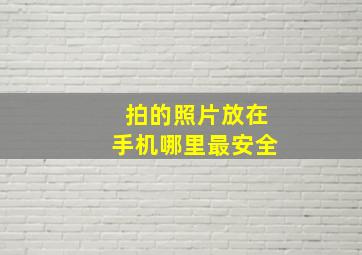 拍的照片放在
手机哪里最安全